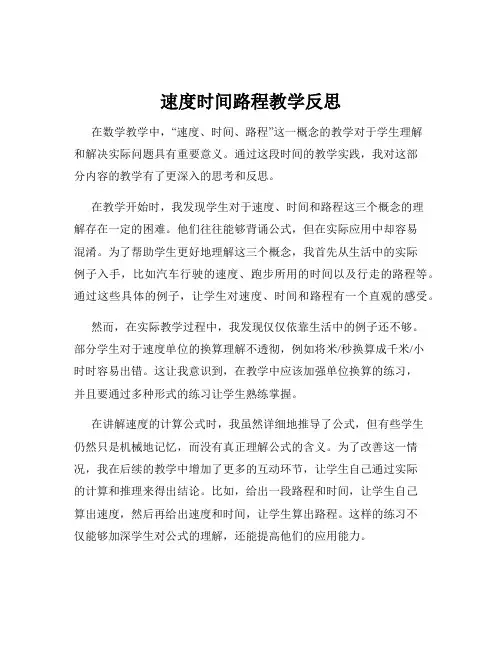 速度时间路程教学反思

在数学教学中，“速度、时间、路程”这一概念的教学对于学生理解和解决实际问题具有重要意义。通过这段时间的教学实践，我对这部分内容的教学有了更深入的思考和反思。

在教学开始时，我发现学生对于速度、时间和路程这三个概念的理解存在一定的困难。他们往往能够背诵公式，但在实际应用中却容易混淆。为了帮助学生更好地理解这三个概念，我首先从生活中的实际例子入手，比如汽车行驶的速度、跑步所用的时间以及行走的路程等。通过这些具体的例子，让学生对速度、时间和路程有一个直观的感受。

然而，在实际教学过程中，我发现仅仅依靠生活中的例子还不够。部分学生对于速度单位的换算理解不透彻，例如将米/秒换算成千米/小时时容易出错。这让我意识到，在教学中应该加强单位换算的练习，并且要通过多种形式的练习让学生熟练掌握。

在讲解速度的计算公式时，我虽然详细地推导了公式，但有些学生仍然只是机械地记忆，而没有真正理解公式的含义。为了改善这一情况，我在后续的教学中增加了更多的互动环节，让学生自己通过实际的计算和推理来得出结论。比如，给出一段路程和时间，让学生自己算出速度，然后再给出速度和时间，让学生算出路程。这样的练习不仅能够加深学生对公式的理解，还能提高他们的应用能力。